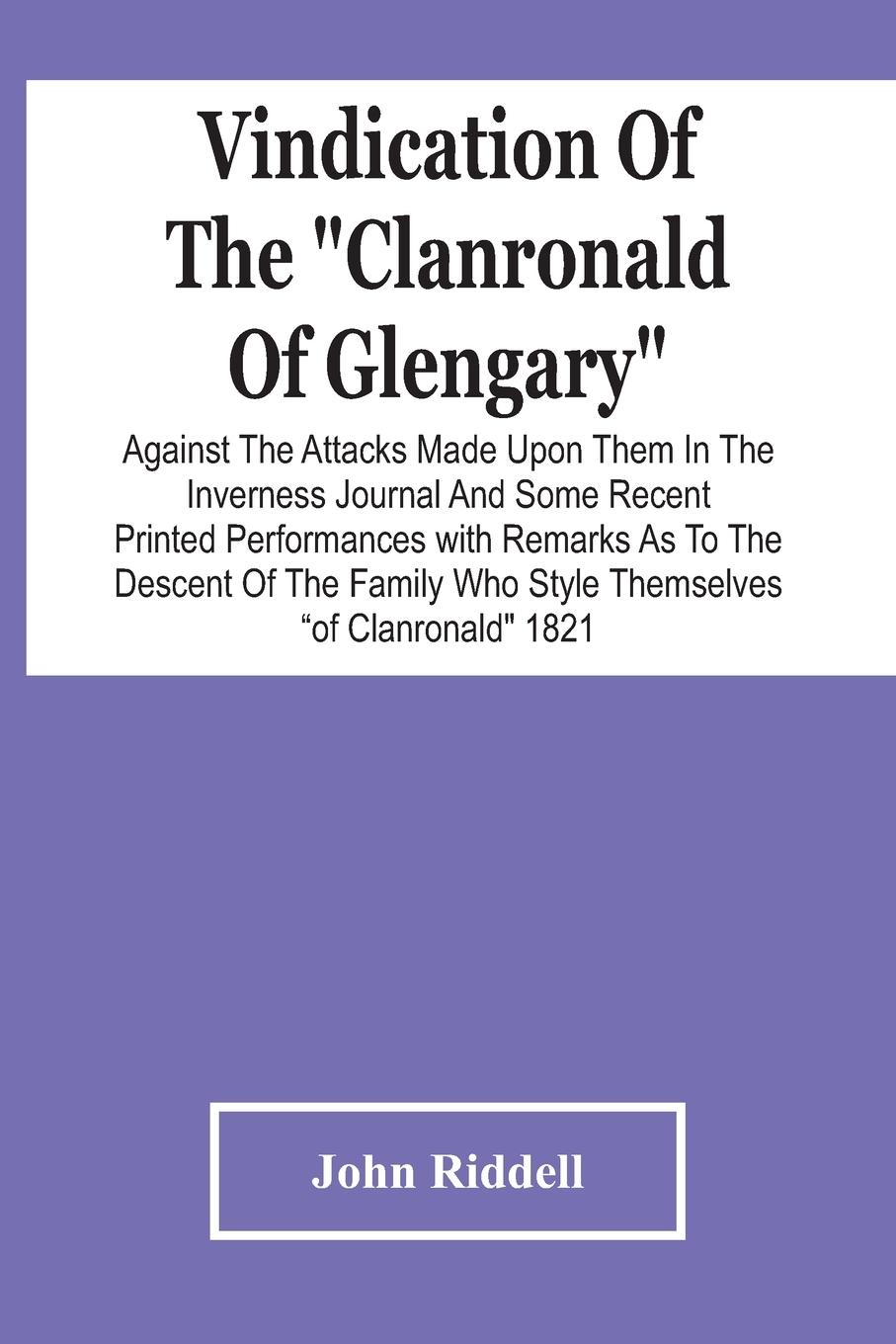 Vindication Of The "Clanronald Of Glengary"

Against The Attacks Made Upon Them In The Inverness Journal And Some Recent Printed Performances with Remarks As To The Descent Of The Family Who Style Themselves “of Clanronald" 1821

John Riddell